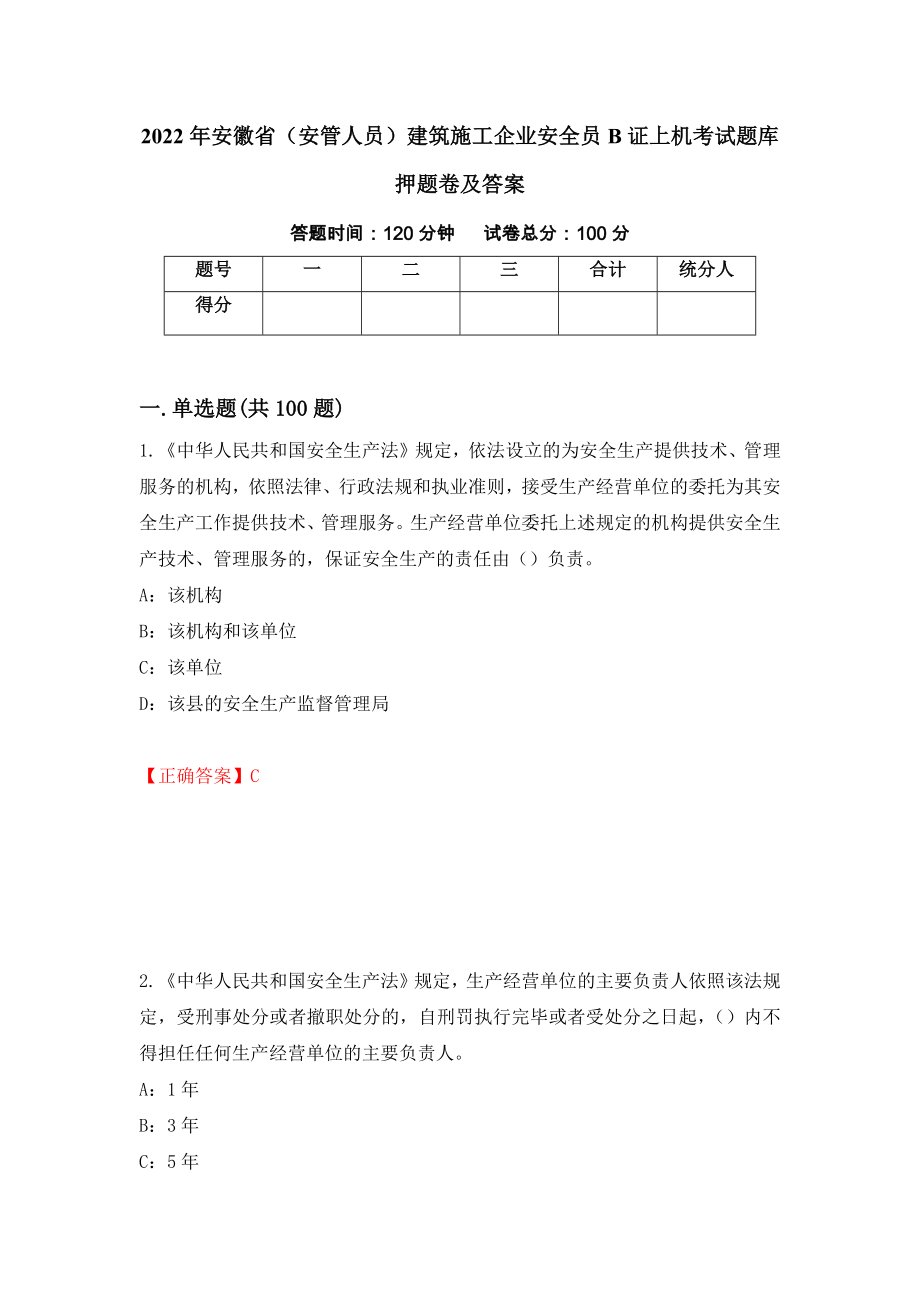 2022 年安徽省（安管人员）建筑施工企业安全员 B 证上机考试题库押题卷及答案

答题时间：120 分钟　　试卷总分：100 分

| 题号 | 一 | 二 | 三 | 合计 | 统分人 |
|---|---|---|---|---|---|
| 得分 | | | | | |

一. 单选题(共 100 题)

1. 《中华人民共和国安全生产法》规定，依法设立的为安全生产提供技术、管理服务的机构，依照法律、行政法规和执业准则，接受生产经营单位的委托为其安全生产工作提供技术、管理服务。生产经营单位委托上述规定的机构提供安全生产技术、管理服务的，保证安全生产的责任由（）负责。

A：该机构

B：该机构和该单位

C：该单位

D：该县的安全生产监督管理局

【正确答案】C

2. 《中华人民共和国安全生产法》规定，生产经营单位的主要负责人依照该法规定，受刑事处分或者撤职处分的，自刑罚执行完毕或者受处分之日起，（）内不得担任任何生产经营单位的主要负责人。

A：1 年

B：3 年

C：5 年